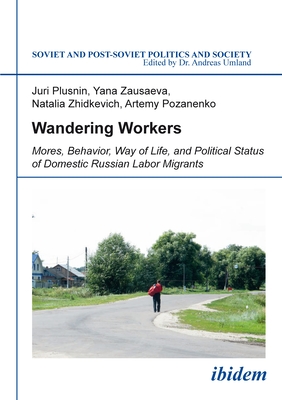 SOVIET AND POST-SOVIET POLITICS AND SOCIETY
Edited by Dr. Andreas Umland

Juri Plusnin, Yana Zausaeva, Natalia Zhidkevich, Artemy Pozanenko

Wandering Workers

Mores, Behavior, Way of Life, and Political Status of Domestic Russian Labor Migrants

ibidem